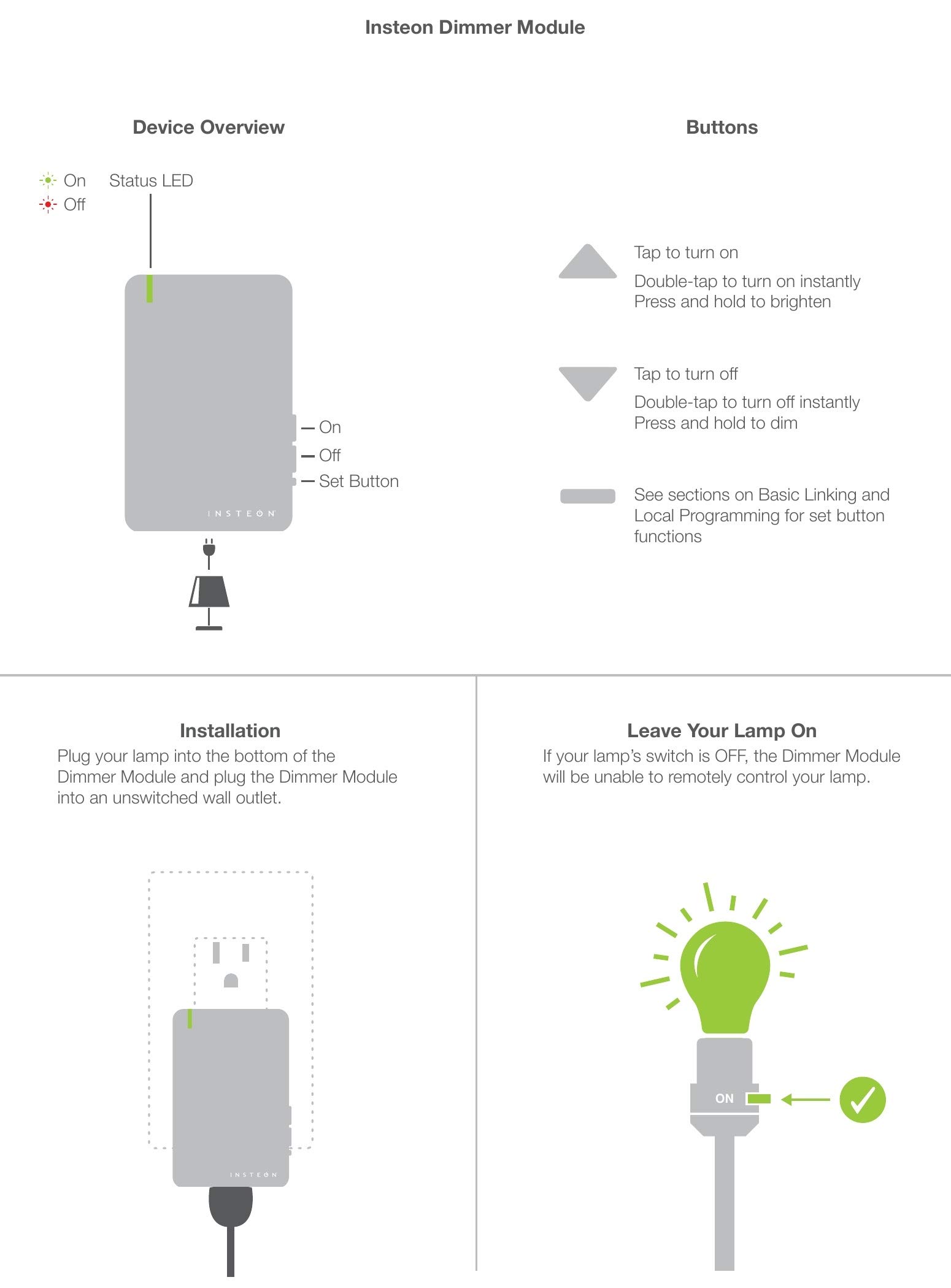 Insteon Dimmer Module

Device Overview

On
Off
Status LED

On
Off
Set Button

INSTEON

Buttons

Tap to turn on

Double-tap to turn on instantly
Press and hold to brighten

Tap to turn off

Double-tap to turn off instantly
Press and hold to dim

See sections on Basic Linking and Local Programming for set button functions

Installation
Plug your lamp into the bottom of the Dimmer Module and plug the Dimmer Module into an unswitched wall outlet.

INSTEON

Leave Your Lamp On
If your lamp's switch is OFF, the Dimmer Module will be unable to remotely control your lamp.

ON